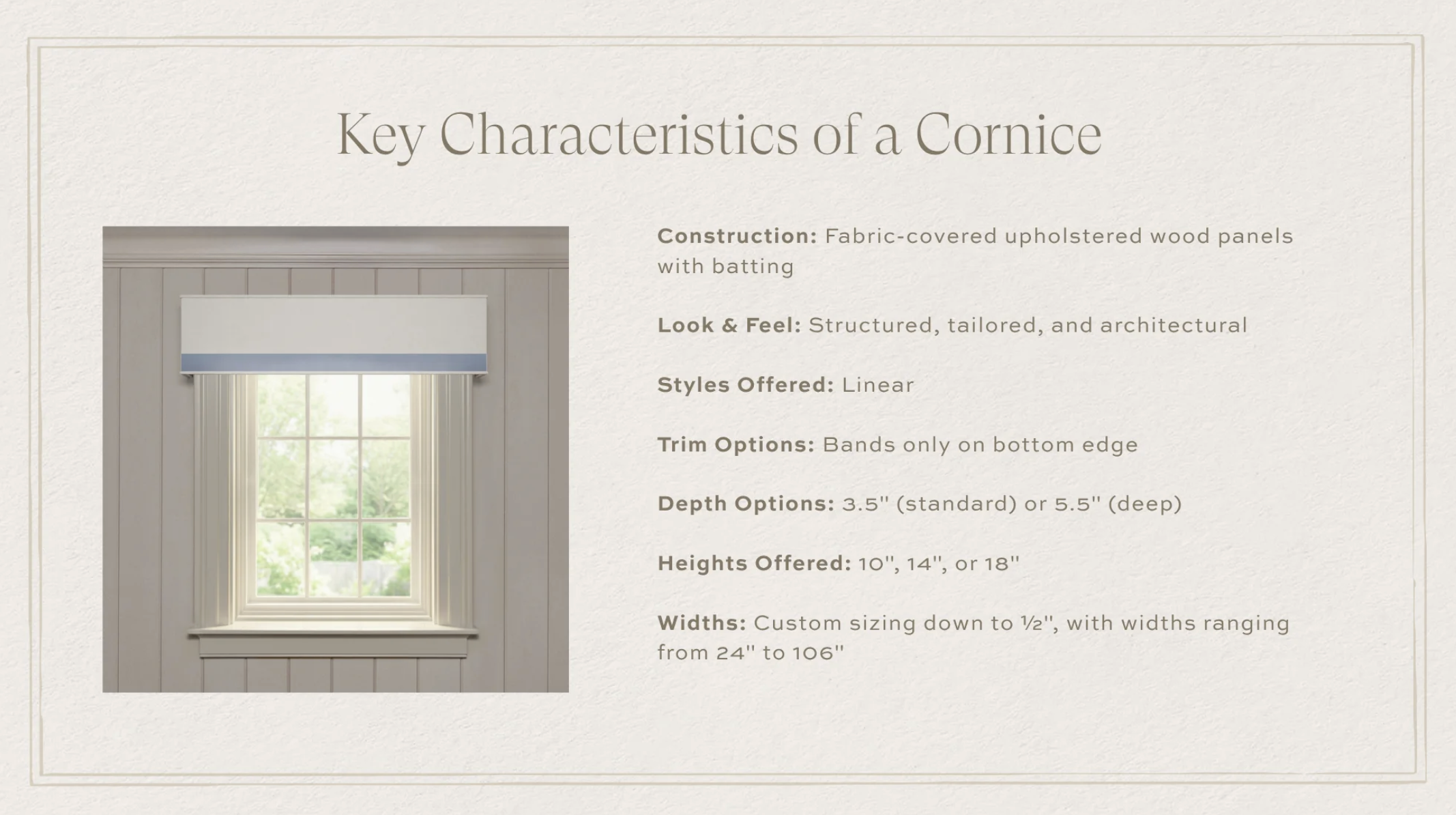 Key Characteristics of a Cornice

Construction: Fabric-covered upholstered wood panels with batting

Look & Feel: Structured, tailored, and architectural

Styles Offered: Linear

Trim Options: Bands only on bottom edge

Depth Options: 3.5" (standard) or 5.5" (deep)

Heights Offered: 10", 14", or 18"

Widths: Custom sizing down to ½", with widths ranging from 24" to 106"